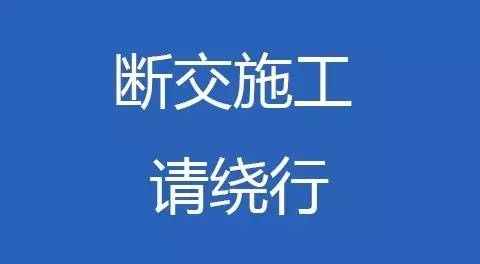 断交施工

请绕行